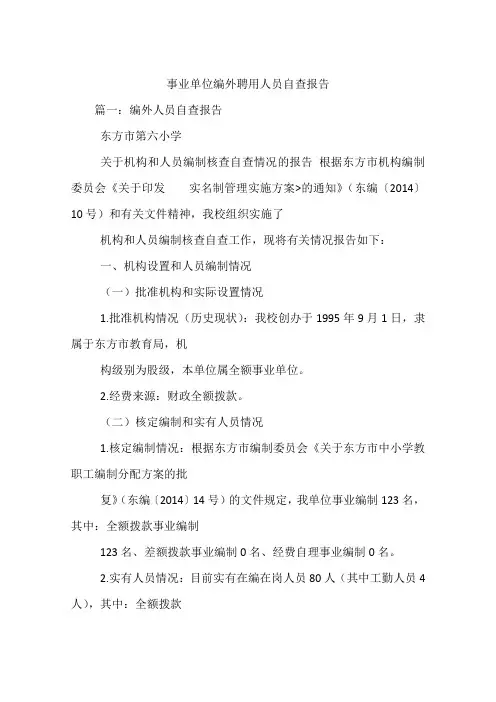 事业单位编外聘用人员自查报告

篇一：编外人员自查报告

东方市第六小学

关于机构和人员编制核查自查情况的报告 根据东方市机构编制委员会《关于印发 实名制管理实施方案>的通知》（东编〔2014〕10号）和有关文件精神，我校组织实施了

机构和人员编制核查自查工作，现将有关情况报告如下：

一、机构设置和人员编制情况

（一）批准机构和实际设置情况

1.批准机构情况（历史现状）：我校创办于1995年9月1日，隶属于东方市教育局，机

构级别为股级，本单位属全额事业单位。

2.经费来源：财政全额拨款。

（二）核定编制和实有人员情况

1.核定编制情况：根据东方市编制委员会《关于东方市中小学教职工编制分配方案的批

复》（东编〔2014〕14号）的文件规定，我单位事业编制123名，其中：全额拨款事业编制

123名、差额拨款事业编制0名、经费自理事业编制0名。

2.实有人员情况：目前实有在编在岗人员80人（其中工勤人员4人），其中：全额拨款